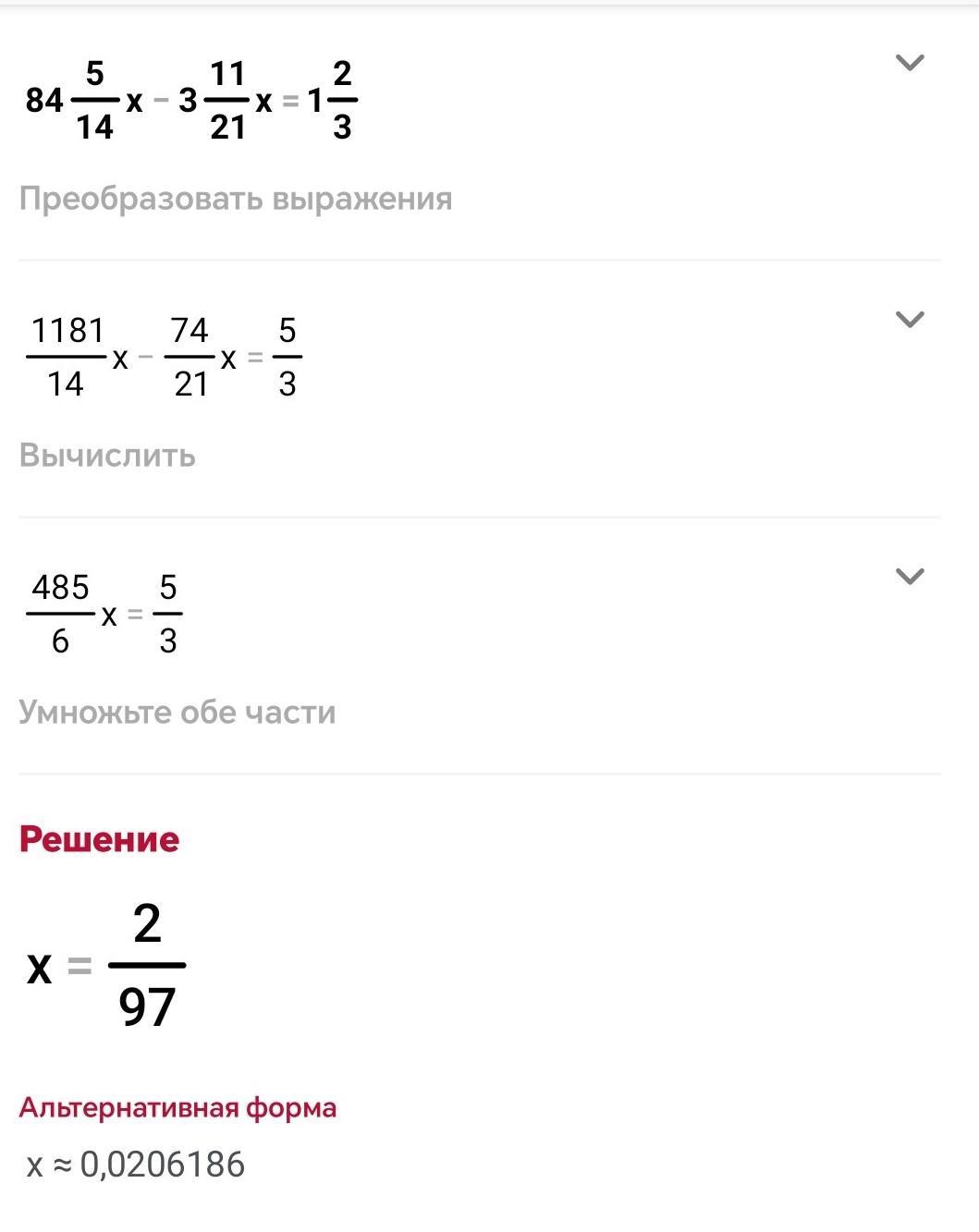 $84\frac{5}{14}x - 3\frac{11}{21}x = 1\frac{2}{3}$

Преобразовать выражения

$\frac{1181}{14}x - \frac{74}{21}x = \frac{5}{3}$

Вычислить

$\frac{485}{6}x = \frac{5}{3}$

Умножьте обе части

Решение

$x = \frac{2}{97}$

Альтернативная форма

$x \approx 0{,}0206186$